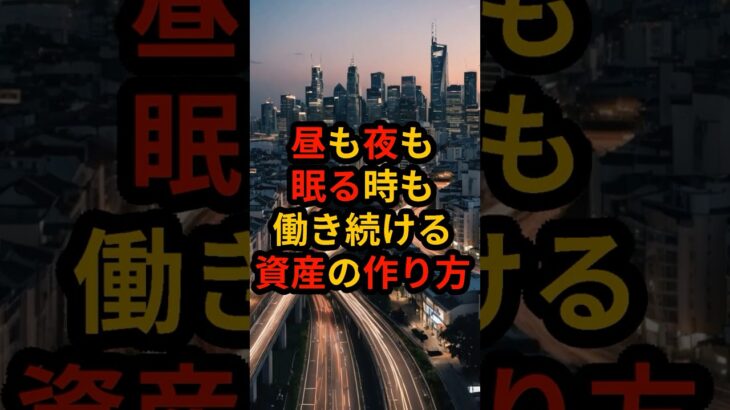 昼も夜も
眠る時も
働き続ける
資産の作り方